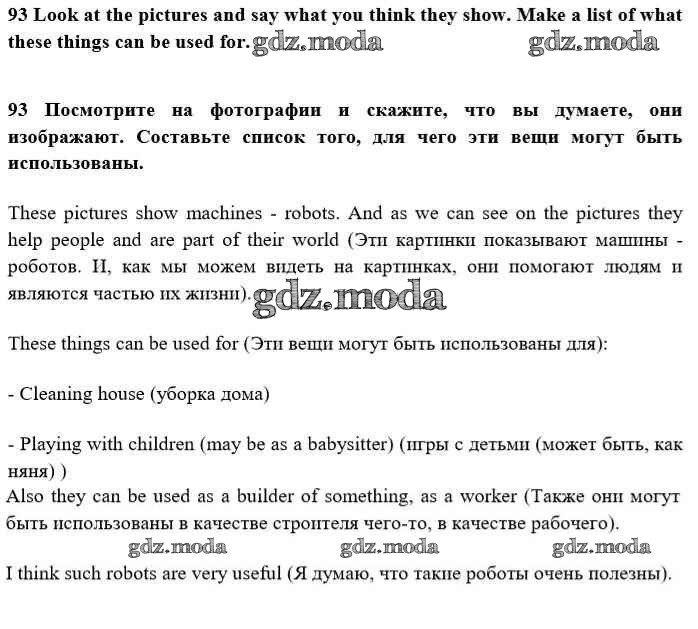 93 Look at the pictures and say what you think they show. Make a list of what these things can be used for. gdz.moda gdz.moda

93 Посмотрите на фотографии и скажите, что вы думаете, они изображают. Составьте список того, для чего эти вещи могут быть использованы.

These pictures show machines - robots. And as we can see on the pictures they help people and are part of their world (Эти картинки показывают машины - роботов. И, как мы можем видеть на картинках, они помогают людям и являются частью их жизни). gdz.moda

These things can be used for (Эти вещи могут быть использованы для):

- Cleaning house (уборка дома)

- Playing with children (may be as a babysitter) (игры с детьми (может быть, как няня) )
Also they can be used as a builder of something, as a worker (Также они могут быть использованы в качестве строителя чего-то, в качестве рабочего).
gdz.moda gdz.moda gdz.moda
I think such robots are very useful (Я думаю, что такие роботы очень полезны).